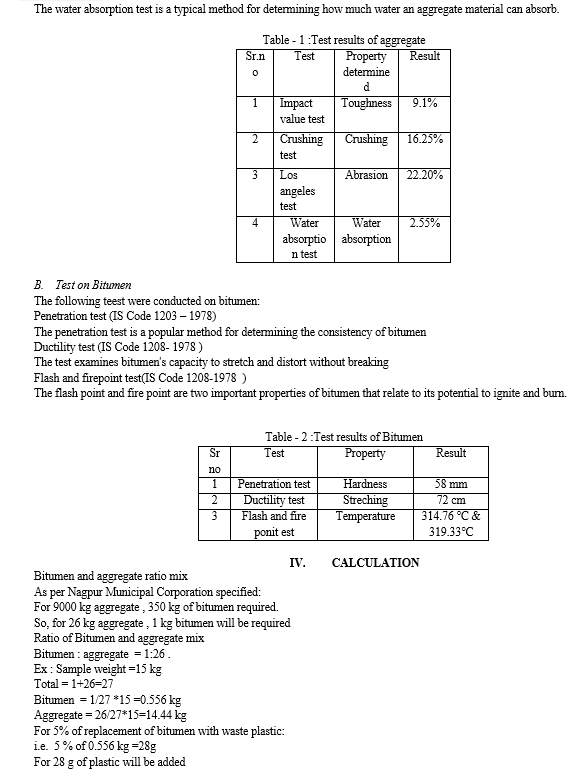 The water absorption test is a typical method for determining how much water an aggregate material can absorb.

Table - 1 :Test results of aggregate

| Sr.no | Test | Property determined | Result |
|---|---|---|---|
| 1 | Impact value test | Toughness | 9.1% |
| 2 | Crushing test | Crushing | 16.25% |
| 3 | Los angeles test | Abrasion | 22.20% |
| 4 | Water absorption test | Water absorption | 2.55% |

B. Test on Bitumen

The following teest were conducted on bitumen:
Penetration test (IS Code 1203 – 1978)
The penetration test is a popular method for determining the consistency of bitumen
Ductility test (IS Code 1208- 1978 )
The test examines bitumen's capacity to stretch and distort without breaking
Flash and firepoint test(IS Code 1208-1978 )
The flash point and fire point are two important properties of bitumen that relate to its potential to ignite and burn.

Table - 2 :Test results of Bitumen

| Sr no | Test | Property | Result |
|---|---|---|---|
| 1 | Penetration test | Hardness | 58 mm |
| 2 | Ductility test | Streching | 72 cm |
| 3 | Flash and fire ponit est | Temperature | 314.76 °C & 319.33°C |

IV. CALCULATION

Bitumen and aggregate ratio mix
As per Nagpur Municipal Corporation specified:
For 9000 kg aggregate , 350 kg of bitumen required.
So, for 26 kg aggregate , 1 kg bitumen will be required
Ratio of Bitumen and aggregate mix
Bitumen : aggregate = 1:26 .
Ex : Sample weight =15 kg
Total = 1+26=27
Bitumen = 1/27 *15 =0.556 kg
Aggregate = 26/27*15=14.44 kg
For 5% of replacement of bitumen with waste plastic:
i.e. 5 % of 0.556 kg =28g
For 28 g of plastic will be added